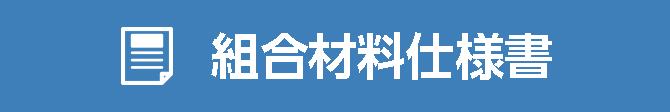 組合材料仕様書